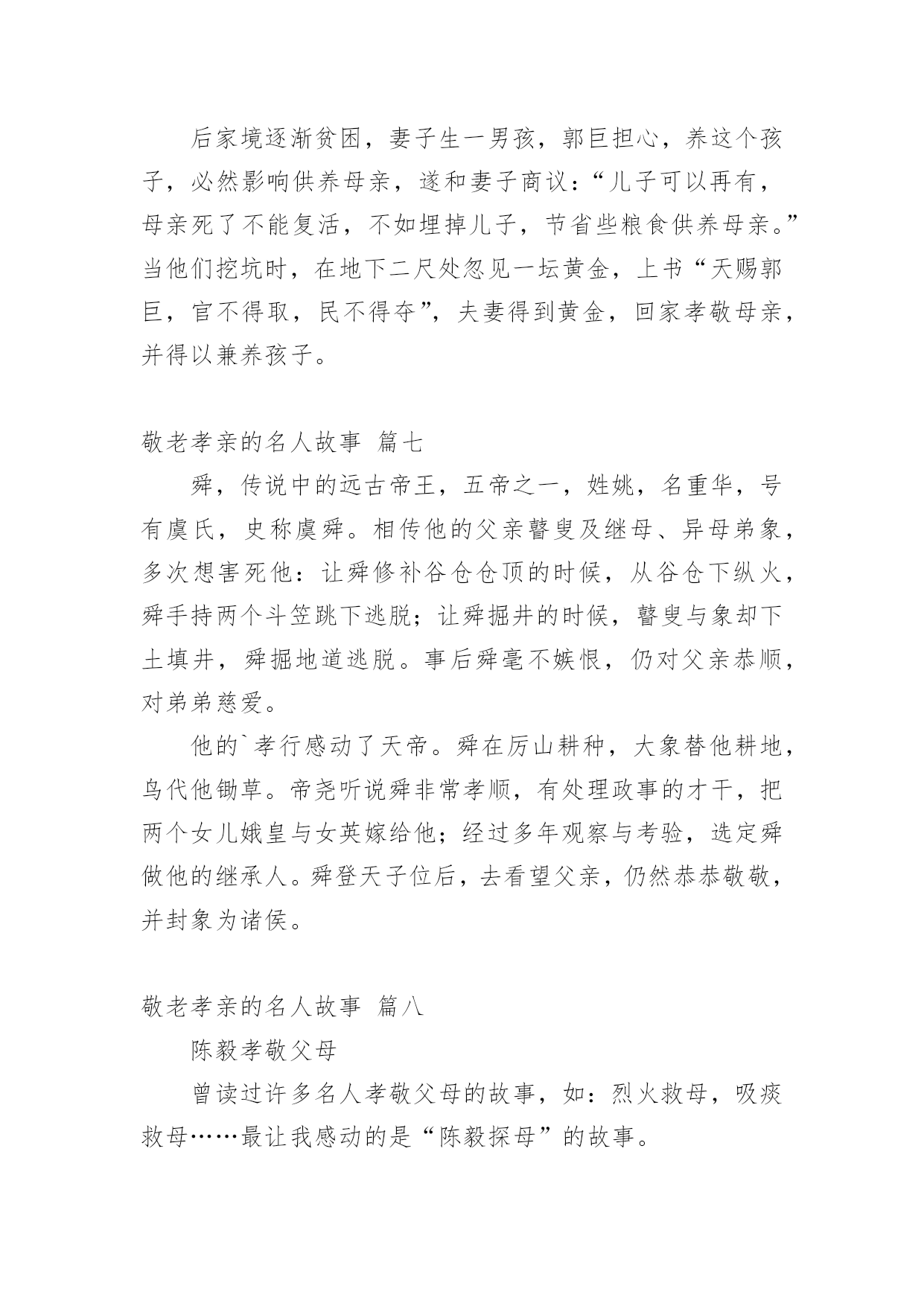 后家境逐渐贫困，妻子生一男孩，郭巨担心，养这个孩子，必然影响供养母亲，遂和妻子商议：“儿子可以再有，母亲死了不能复活，不如埋掉儿子，节省些粮食供养母亲。”当他们挖坑时，在地下二尺处忽见一坛黄金，上书“天赐郭巨，官不得取，民不得夺”，夫妻得到黄金，回家孝敬母亲，并得以兼养孩子。

敬老孝亲的名人故事 篇七

舜，传说中的远古帝王，五帝之一，姓姚，名重华，号有虞氏，史称虞舜。相传他的父亲瞽叟及继母、异母弟象，多次想害死他：让舜修补谷仓仓顶的时候，从谷仓下纵火，舜手持两个斗笠跳下逃脱；让舜掘井的时候，瞽叟与象却下土填井，舜掘地道逃脱。事后舜毫不嫉恨，仍对父亲恭顺，对弟弟慈爱。

他的`孝行感动了天帝。舜在厉山耕种，大象替他耕地，鸟代他锄草。帝尧听说舜非常孝顺，有处理政事的才干，把两个女儿娥皇与女英嫁给他；经过多年观察与考验，选定舜做他的继承人。舜登天子位后，去看望父亲，仍然恭恭敬敬，并封象为诸侯。

敬老孝亲的名人故事 篇八

陈毅孝敬父母

曾读过许多名人孝敬父母的故事，如：烈火救母，吸痰救母……最让我感动的是“陈毅探母”的故事。